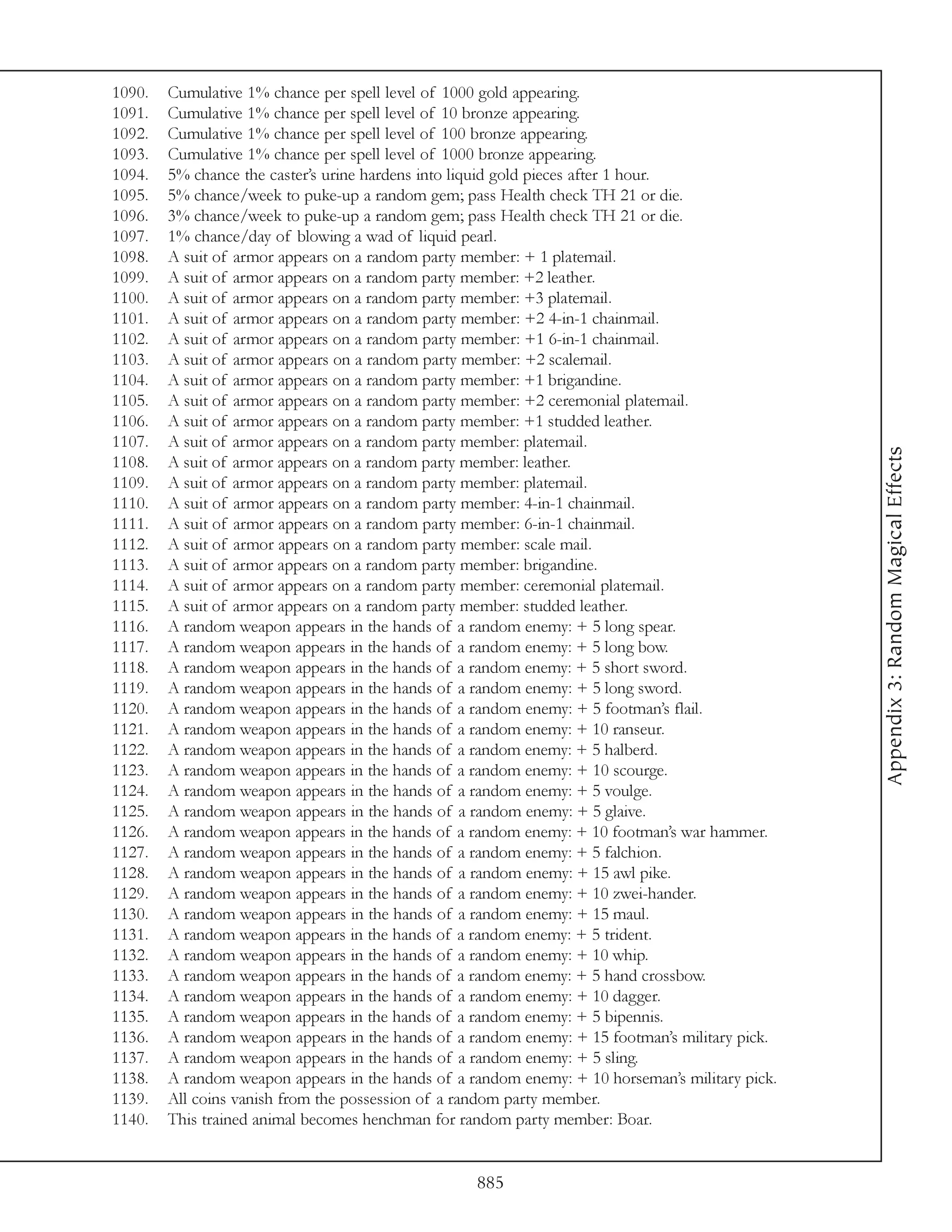 1090. Cumulative 1% chance per spell level of 1000 gold appearing.
1091. Cumulative 1% chance per spell level of 10 bronze appearing.
1092. Cumulative 1% chance per spell level of 100 bronze appearing.
1093. Cumulative 1% chance per spell level of 1000 bronze appearing.
1094. 5% chance the caster's urine hardens into liquid gold pieces after 1 hour.
1095. 5% chance/week to puke-up a random gem; pass Health check TH 21 or die.
1096. 3% chance/week to puke-up a random gem; pass Health check TH 21 or die.
1097. 1% chance/day of blowing a wad of liquid pearl.
1098. A suit of armor appears on a random party member: + 1 platemail.
1099. A suit of armor appears on a random party member: +2 leather.
1100. A suit of armor appears on a random party member: +3 platemail.
1101. A suit of armor appears on a random party member: +2 4-in-1 chainmail.
1102. A suit of armor appears on a random party member: +1 6-in-1 chainmail.
1103. A suit of armor appears on a random party member: +2 scalemail.
1104. A suit of armor appears on a random party member: +1 brigandine.
1105. A suit of armor appears on a random party member: +2 ceremonial platemail.
1106. A suit of armor appears on a random party member: +1 studded leather.
1107. A suit of armor appears on a random party member: platemail.
1108. A suit of armor appears on a random party member: leather.
1109. A suit of armor appears on a random party member: platemail.
1110. A suit of armor appears on a random party member: 4-in-1 chainmail.
1111. A suit of armor appears on a random party member: 6-in-1 chainmail.
1112. A suit of armor appears on a random party member: scale mail.
1113. A suit of armor appears on a random party member: brigandine.
1114. A suit of armor appears on a random party member: ceremonial platemail.
1115. A suit of armor appears on a random party member: studded leather.
1116. A random weapon appears in the hands of a random enemy: + 5 long spear.
1117. A random weapon appears in the hands of a random enemy: + 5 long bow.
1118. A random weapon appears in the hands of a random enemy: + 5 short sword.
1119. A random weapon appears in the hands of a random enemy: + 5 long sword.
1120. A random weapon appears in the hands of a random enemy: + 5 footman's flail.
1121. A random weapon appears in the hands of a random enemy: + 10 ranseur.
1122. A random weapon appears in the hands of a random enemy: + 5 halberd.
1123. A random weapon appears in the hands of a random enemy: + 10 scourge.
1124. A random weapon appears in the hands of a random enemy: + 5 voulge.
1125. A random weapon appears in the hands of a random enemy: + 5 glaive.
1126. A random weapon appears in the hands of a random enemy: + 10 footman's war hammer.
1127. A random weapon appears in the hands of a random enemy: + 5 falchion.
1128. A random weapon appears in the hands of a random enemy: + 15 awl pike.
1129. A random weapon appears in the hands of a random enemy: + 10 zwei-hander.
1130. A random weapon appears in the hands of a random enemy: + 15 maul.
1131. A random weapon appears in the hands of a random enemy: + 5 trident.
1132. A random weapon appears in the hands of a random enemy: + 10 whip.
1133. A random weapon appears in the hands of a random enemy: + 5 hand crossbow.
1134. A random weapon appears in the hands of a random enemy: + 10 dagger.
1135. A random weapon appears in the hands of a random enemy: + 5 bipennis.
1136. A random weapon appears in the hands of a random enemy: + 15 footman's military pick.
1137. A random weapon appears in the hands of a random enemy: + 5 sling.
1138. A random weapon appears in the hands of a random enemy: + 10 horseman's military pick.
1139. All coins vanish from the possession of a random party member.
1140. This trained animal becomes henchman for random party member: Boar.

Appendix 3: Random Magical Effects

885